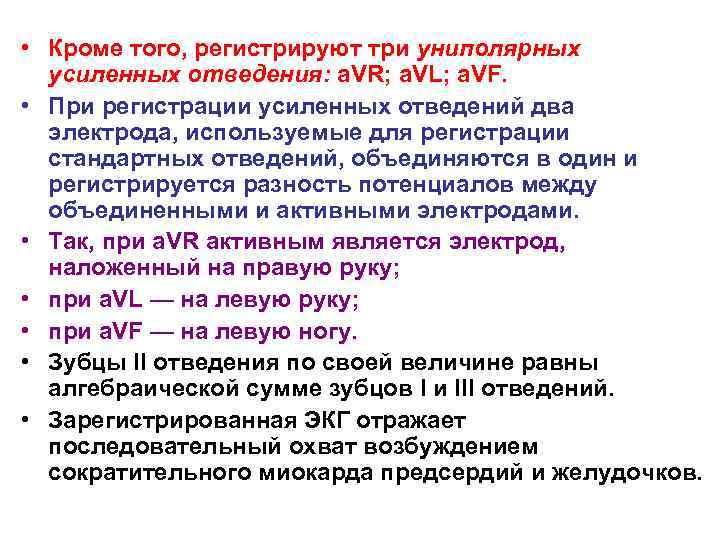 • Кроме того, регистрируют три униполярных усиленных отведения: aVR; aVL; aVF.
• При регистрации усиленных отведений два электрода, используемые для регистрации стандартных отведений, объединяются в один и регистрируется разность потенциалов между объединенными и активными электродами.
• Так, при aVR активным является электрод, наложенный на правую руку;
• при aVL — на левую руку;
• при aVF — на левую ногу.
• Зубцы II отведения по своей величине равны алгебраической сумме зубцов I и III отведений.
• Зарегистрированная ЭКГ отражает последовательный охват возбуждением сократительного миокарда предсердий и желудочков.